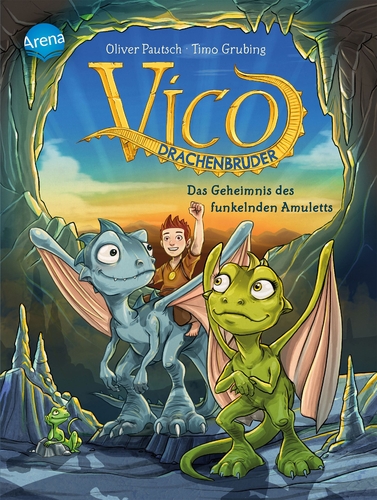 Arena

Oliver Pautsch · Timo Grubing

Vico

DRACHENBRUDER

Das Geheimnis des funkelnden Amuletts